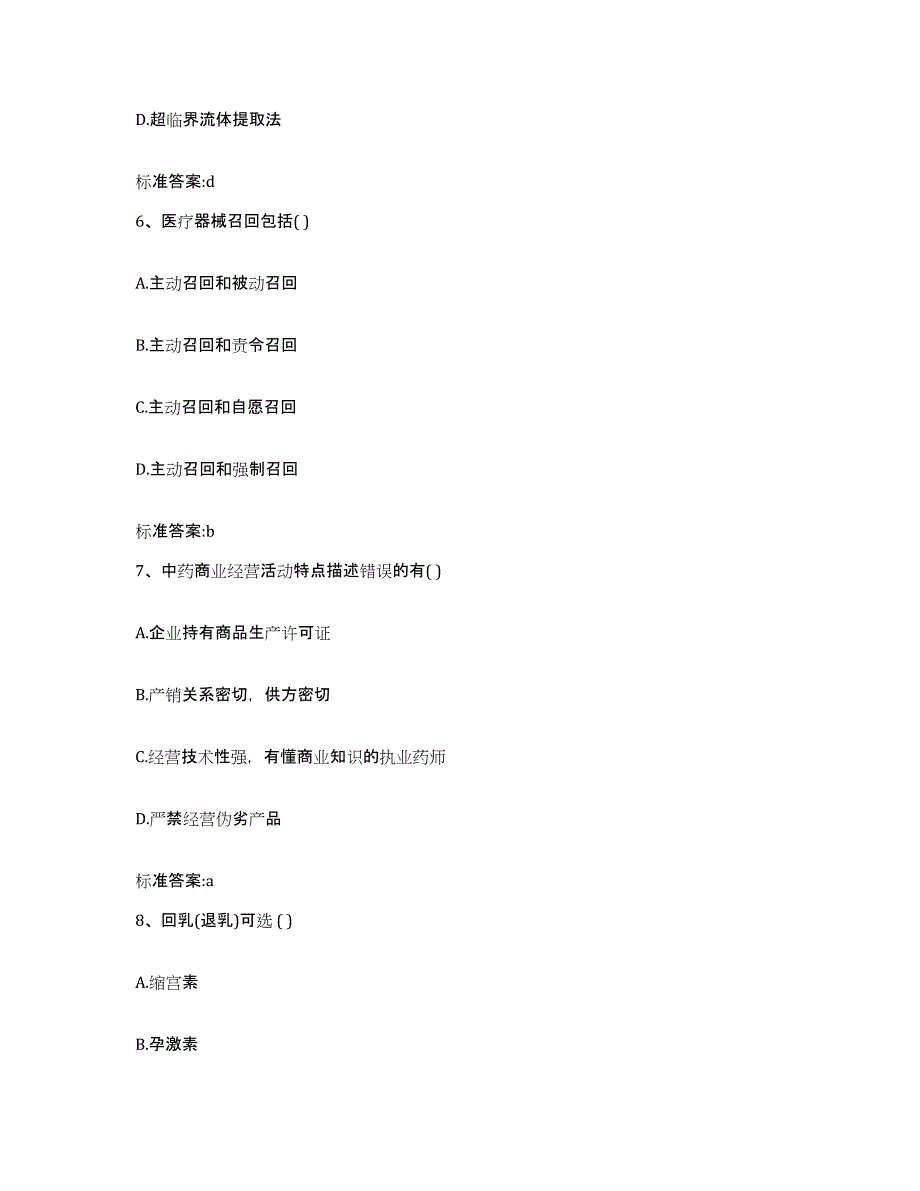 D.超临界流体提取法

标准答案:d

6、医疗器械召回包括( )

A.主动召回和被动召回

B.主动召回和责令召回

C.主动召回和自愿召回

D.主动召回和强制召回

标准答案:b

7、中药商业经营活动特点描述错误的有( )

A.企业持有商品生产许可证

B.产销关系密切，供方密切

C.经营技术性强，有懂商业知识的执业药师

D.严禁经营伪劣产品

标准答案:a

8、回乳(退乳)可选 ( )

A.缩宫素

B.孕激素